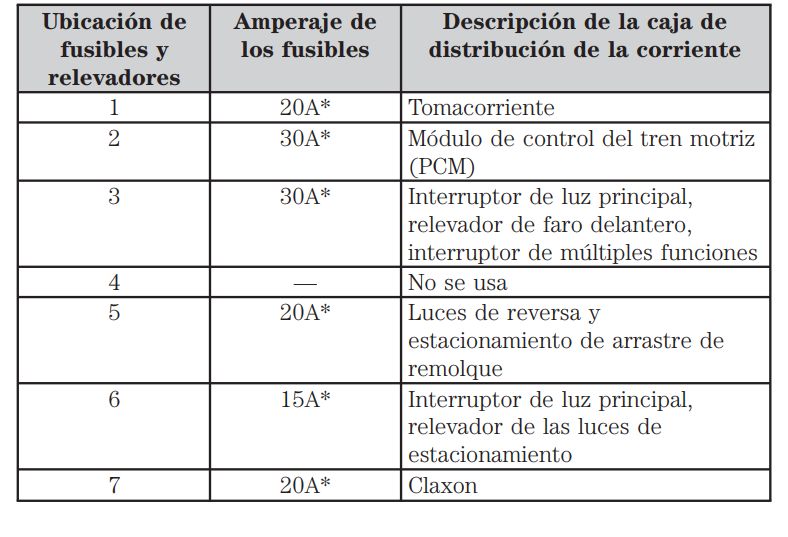 | Ubicación de fusibles y relevadores | Amperaje de los fusibles | Descripción de la caja de distribución de la corriente |
|---|---|---|
| 1 | 20A* | Tomacorriente |
| 2 | 30A* | Módulo de control del tren motriz (PCM) |
| 3 | 30A* | Interruptor de luz principal, relevador de faro delantero, interruptor de múltiples funciones |
| 4 | — | No se usa |
| 5 | 20A* | Luces de reversa y estacionamiento de arrastre de remolque |
| 6 | 15A* | Interruptor de luz principal, relevador de las luces de estacionamiento |
| 7 | 20A* | Claxon |